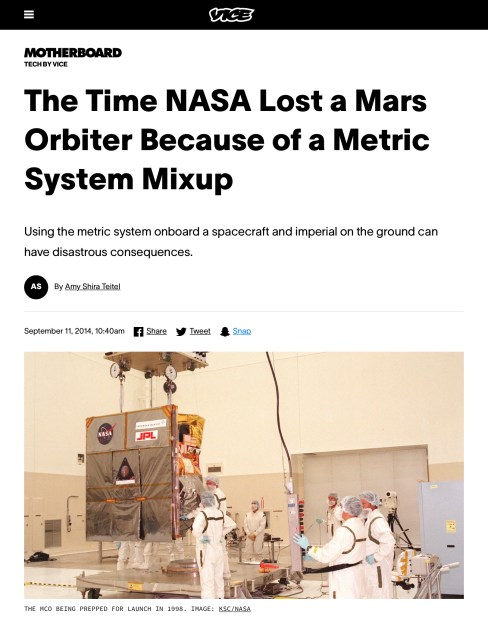 VICE

MOTHERBOARD
TECH BY VICE

The Time NASA Lost a Mars Orbiter Because of a Metric System Mixup

Using the metric system onboard a spacecraft and imperial on the ground can have disastrous consequences.

AS By Amy Shira Teitel

September 11, 2014, 10:40am Share Tweet Snap

NASA JPL

THE MCO BEING PREPPED FOR LAUNCH IN 1998. IMAGE: KSC/NASA